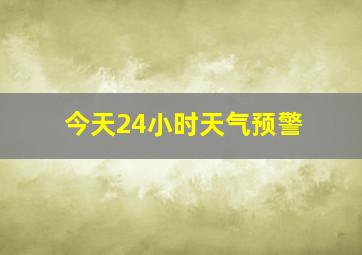 今天24小时天气预警